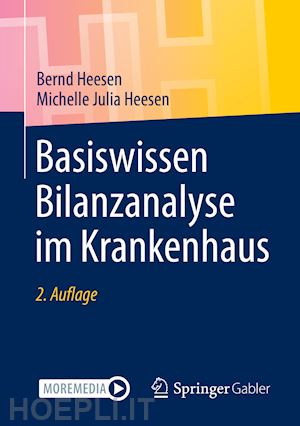 Bernd Heesen
Michelle Julia Heesen

Basiswissen Bilanzanalyse im Krankenhaus

2. Auflage

MOREMEDIA

Springer Gabler

HOEPLI.IT